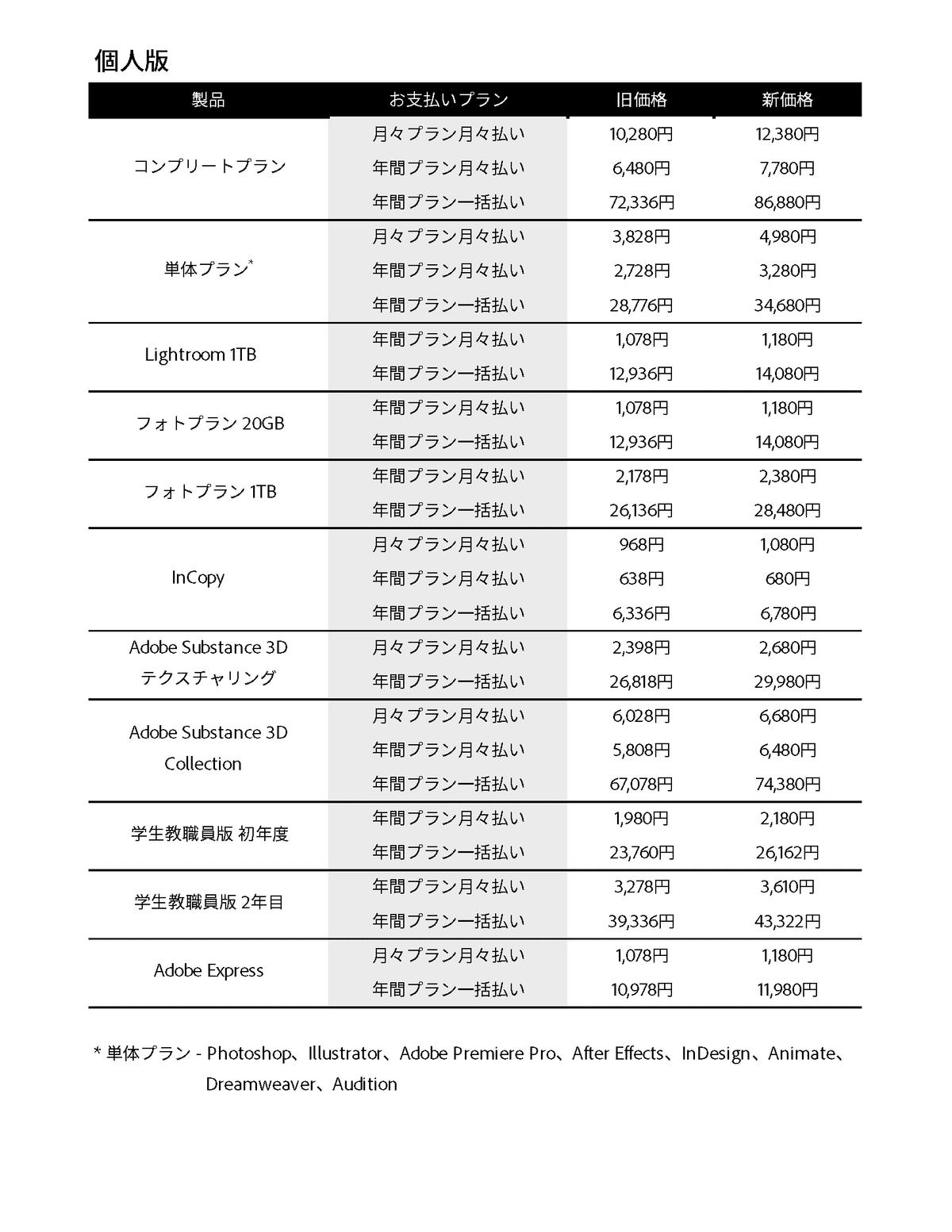 個人版

| 製品 | お支払いプラン | 旧価格 | 新価格 |
|---|---|---|---|
| コンプリートプラン | 月々プラン月々払い | 10,280円 | 12,380円 |
| | 年間プラン月々払い | 6,480円 | 7,780円 |
| | 年間プラン一括払い | 72,336円 | 86,880円 |
| 単体プラン* | 月々プラン月々払い | 3,828円 | 4,980円 |
| | 年間プラン月々払い | 2,728円 | 3,280円 |
| | 年間プラン一括払い | 28,776円 | 34,680円 |
| Lightroom 1TB | 年間プラン月々払い | 1,078円 | 1,180円 |
| | 年間プラン一括払い | 12,936円 | 14,080円 |
| フォトプラン 20GB | 年間プラン月々払い | 1,078円 | 1,180円 |
| | 年間プラン一括払い | 12,936円 | 14,080円 |
| フォトプラン 1TB | 年間プラン月々払い | 2,178円 | 2,380円 |
| | 年間プラン一括払い | 26,136円 | 28,480円 |
| InCopy | 月々プラン月々払い | 968円 | 1,080円 |
| | 年間プラン月々払い | 638円 | 680円 |
| | 年間プラン一括払い | 6,336円 | 6,780円 |
| Adobe Substance 3D テクスチャリング | 月々プラン月々払い | 2,398円 | 2,680円 |
| | 年間プラン一括払い | 26,818円 | 29,980円 |
| Adobe Substance 3D Collection | 月々プラン月々払い | 6,028円 | 6,680円 |
| | 年間プラン月々払い | 5,808円 | 6,480円 |
| | 年間プラン一括払い | 67,078円 | 74,380円 |
| 学生教職員版 初年度 | 年間プラン月々払い | 1,980円 | 2,180円 |
| | 年間プラン一括払い | 23,760円 | 26,162円 |
| 学生教職員版 2年目 | 年間プラン月々払い | 3,278円 | 3,610円 |
| | 年間プラン一括払い | 39,336円 | 43,322円 |
| Adobe Express | 月々プラン月々払い | 1,078円 | 1,180円 |
| | 年間プラン一括払い | 10,978円 | 11,980円 |

* 単体プラン - Photoshop、Illustrator、Adobe Premiere Pro、After Effects、InDesign、Animate、Dreamweaver、Audition